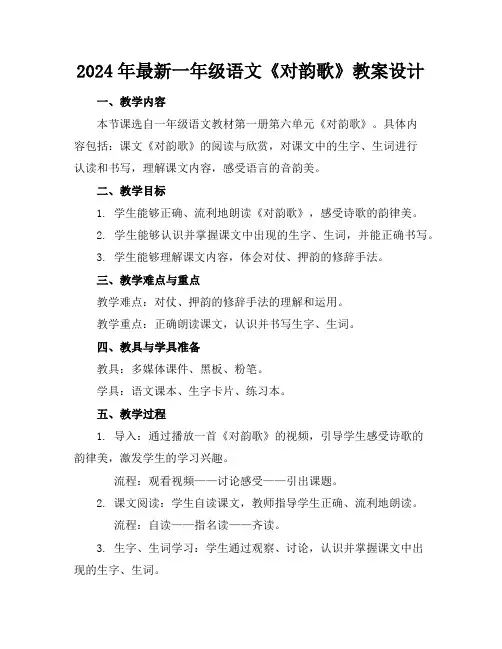 2024年最新一年级语文《对韵歌》教案设计

一、教学内容

本节课选自一年级语文教材第一册第六单元《对韵歌》。具体内容包括：课文《对韵歌》的阅读与欣赏，对课文中的生字、生词进行认读和书写，理解课文内容，感受语言的音韵美。

二、教学目标

1. 学生能够正确、流利地朗读《对韵歌》，感受诗歌的韵律美。

2. 学生能够认识并掌握课文中出现的生字、生词，并能正确书写。

3. 学生能够理解课文内容，体会对仗、押韵的修辞手法。

三、教学难点与重点

教学难点：对仗、押韵的修辞手法的理解和运用。

教学重点：正确朗读课文，认识并书写生字、生词。

四、教具与学具准备

教具：多媒体课件、黑板、粉笔。

学具：语文课本、生字卡片、练习本。

五、教学过程

1. 导入：通过播放一首《对韵歌》的视频，引导学生感受诗歌的韵律美，激发学生的学习兴趣。

流程：观看视频——讨论感受——引出课题。

2. 课文阅读：学生自读课文，教师指导学生正确、流利地朗读。

流程：自读——指名读——齐读。

3. 生字、生词学习：学生通过观察、讨论，认识并掌握课文中出现的生字、生词。